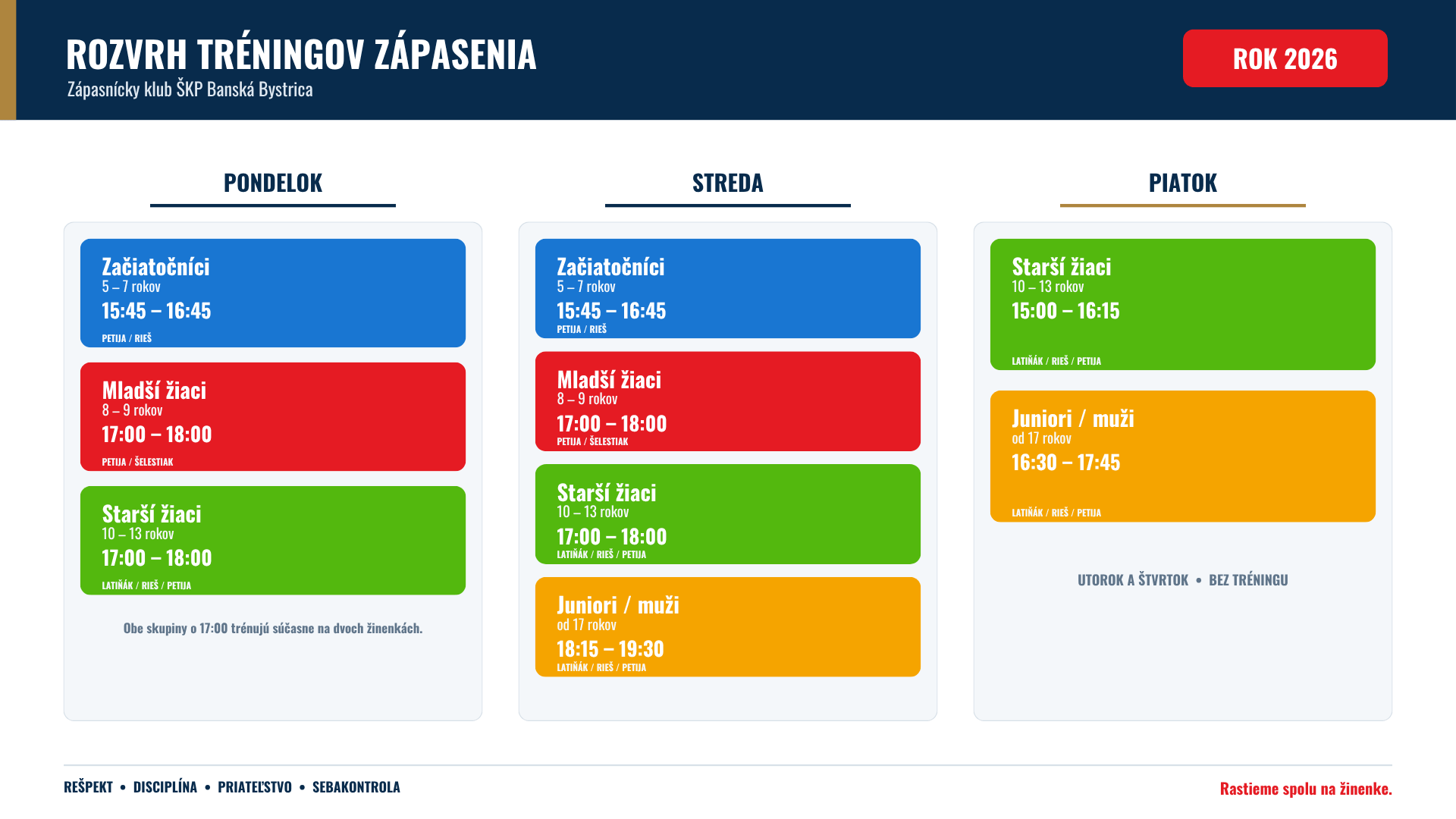 ROZVRH TRÉNINGOV ZÁPASENIA
Zápasnícky klub ŠKP Banská Bystrica

ROK 2026

PONDELOK

Začiatočníci
5 – 7 rokov
15:45 – 16:45
PETIJA / RIEŠ

Mladší žiaci
8 – 9 rokov
17:00 – 18:00
PETIJA / ŠELESTIAK

Starší žiaci
10 – 13 rokov
17:00 – 18:00
LATIŇÁK / RIEŠ / PETIJA

Obe skupiny o 17:00 trénujú súčasne na dvoch žinenkách.

STREDA

Začiatočníci
5 – 7 rokov
15:45 – 16:45
PETIJA / RIEŠ

Mladší žiaci
8 – 9 rokov
17:00 – 18:00
PETIJA / ŠELESTIAK

Starší žiaci
10 – 13 rokov
17:00 – 18:00
LATIŇÁK / RIEŠ / PETIJA

Juniori / muži
od 17 rokov
18:15 – 19:30
LATIŇÁK / RIEŠ / PETIJA

PIATOK

Starší žiaci
10 – 13 rokov
15:00 – 16:15
LATIŇÁK / RIEŠ / PETIJA

Juniori / muži
od 17 rokov
16:30 – 17:45
LATIŇÁK / RIEŠ / PETIJA

UTOROK A ŠTVRTOK • BEZ TRÉNINGU

REŠPEKT • DISCIPLÍNA • PRIATEĽSTVO • SEBAKONTROLA

Rastieme spolu na žinenke.